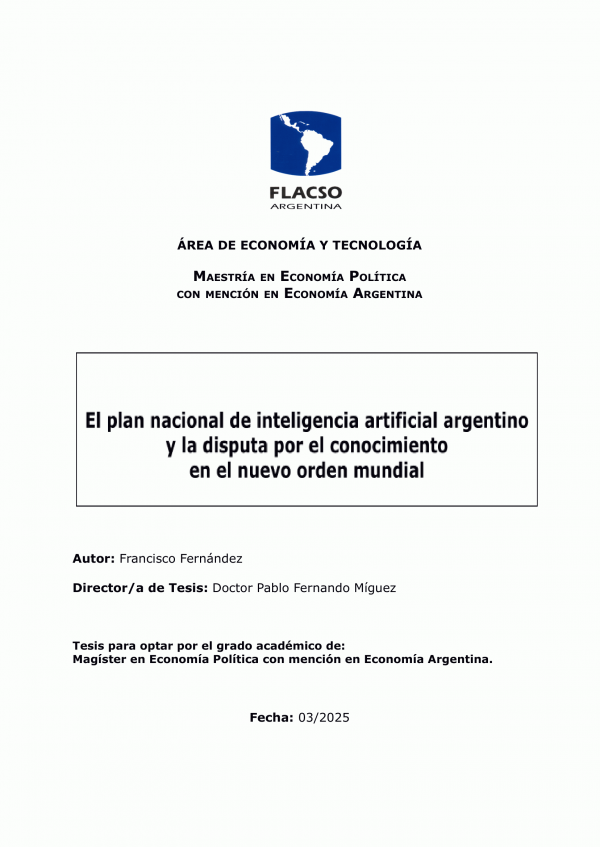 FLACSO
ARGENTINA

ÁREA DE ECONOMÍA Y TECNOLOGÍA

MAESTRÍA EN ECONOMÍA POLÍTICA
CON MENCIÓN EN ECONOMÍA ARGENTINA

El plan nacional de inteligencia artificial argentino y la disputa por el conocimiento en el nuevo orden mundial

Autor: Francisco Fernández

Director/a de Tesis: Doctor Pablo Fernando Míguez

Tesis para optar por el grado académico de:
Magíster en Economía Política con mención en Economía Argentina.

Fecha: 03/2025